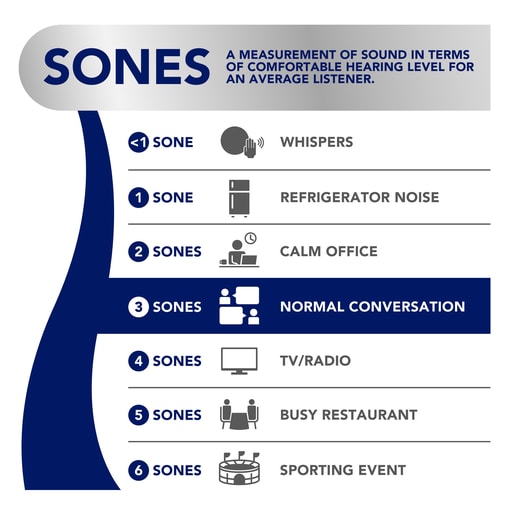 SONES

A MEASUREMENT OF SOUND IN TERMS OF COMFORTABLE HEARING LEVEL FOR AN AVERAGE LISTENER.

<1 SONE WHISPERS

1 SONE REFRIGERATOR NOISE

2 SONES CALM OFFICE

3 SONES NORMAL CONVERSATION

4 SONES TV/RADIO

5 SONES BUSY RESTAURANT

6 SONES SPORTING EVENT